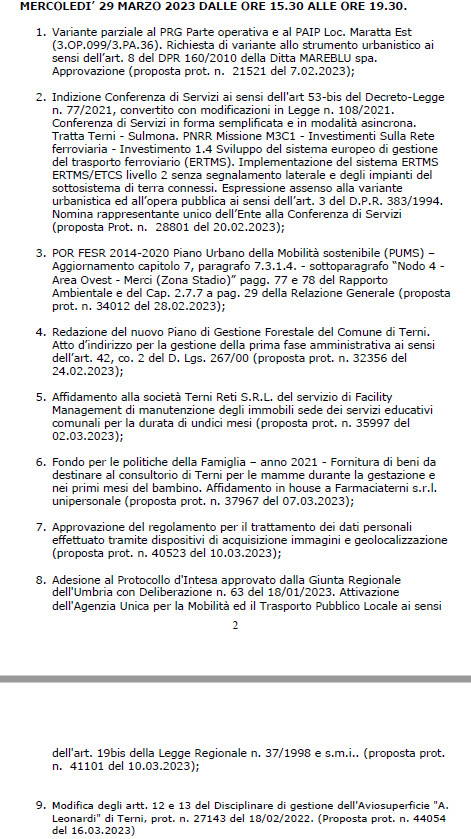 MERCOLEDI' 29 MARZO 2023 DALLE ORE 15.30 ALLE ORE 19.30.

1. Variante parziale al PRG Parte operativa e al PAIP Loc. Maratta Est (3.OP.099/3.PA.36). Richiesta di variante allo strumento urbanistico ai sensi dell'art. 8 del DPR 160/2010 della Ditta MAREBLU spa. Approvazione (proposta prot. n. 21521 del 7.02.2023);

2. Indizione Conferenza di Servizi ai sensi dell'art 53-bis del Decreto-Legge n. 77/2021, convertito con modificazioni in Legge n. 108/2021. Conferenza di Servizi in forma semplificata e in modalità asincrona. Tratta Terni - Sulmona. PNRR Missione M3C1 - Investimenti Sulla Rete ferroviaria - Investimento 1.4 Sviluppo del sistema europeo di gestione del trasporto ferroviario (ERTMS). Implementazione del sistema ERTMS ERTMS/ETCS livello 2 senza segnalamento laterale e degli impianti del sottosistema di terra connessi. Espressione assenso alla variante urbanistica ed all'opera pubblica ai sensi dell'art. 3 del D.P.R. 383/1994. Nomina rappresentante unico dell'Ente alla Conferenza di Servizi (proposta Prot. n. 28801 del 20.02.2023);

3. POR FESR 2014-2020 Piano Urbano della Mobilità sostenibile (PUMS) – Aggiornamento capitolo 7, paragrafo 7.3.1.4. - sottoparagrafo "Nodo 4 - Area Ovest - Merci (Zona Stadio)" pagg. 77 e 78 del Rapporto Ambientale e del Cap. 2.7.7 a pag. 29 della Relazione Generale (proposta prot. n. 34012 del 28.02.2023);

4. Redazione del nuovo Piano di Gestione Forestale del Comune di Terni. Atto d'indirizzo per la gestione della prima fase amministrativa ai sensi dell'art. 42, co. 2 del D. Lgs. 267/00 (proposta prot. n. 32356 del 24.02.2023);

5. Affidamento alla società Terni Reti S.R.L. del servizio di Facility Management di manutenzione degli immobili sede dei servizi educativi comunali per la durata di undici mesi (proposta prot. n. 35997 del 02.03.2023);

6. Fondo per le politiche della Famiglia – anno 2021 - Fornitura di beni da destinare al consultorio di Terni per le mamme durante la gestazione e nei primi mesi del bambino. Affidamento in house a Farmaciaterni s.r.l. unipersonale (proposta prot. n. 37967 del 07.03.2023);

7. Approvazione del regolamento per il trattamento dei dati personali effettuato tramite dispositivi di acquisizione immagini e geolocalizzazione (proposta prot. n. 40523 del 10.03.2023);

8. Adesione al Protocollo d'Intesa approvato dalla Giunta Regionale dell'Umbria con Deliberazione n. 63 del 18/01/2023. Attivazione dell'Agenzia Unica per la Mobilità ed il Trasporto Pubblico Locale ai sensi

2

dell'art. 19bis della Legge Regionale n. 37/1998 e s.m.i.. (proposta prot. n. 41101 del 10.03.2023);

9. Modifica degli artt. 12 e 13 del Disciplinare di gestione dell'Aviosuperficie "A. Leonardi" di Terni, prot. n. 27143 del 18/02/2022. (Proposta prot. n. 44054 del 16.03.2023)